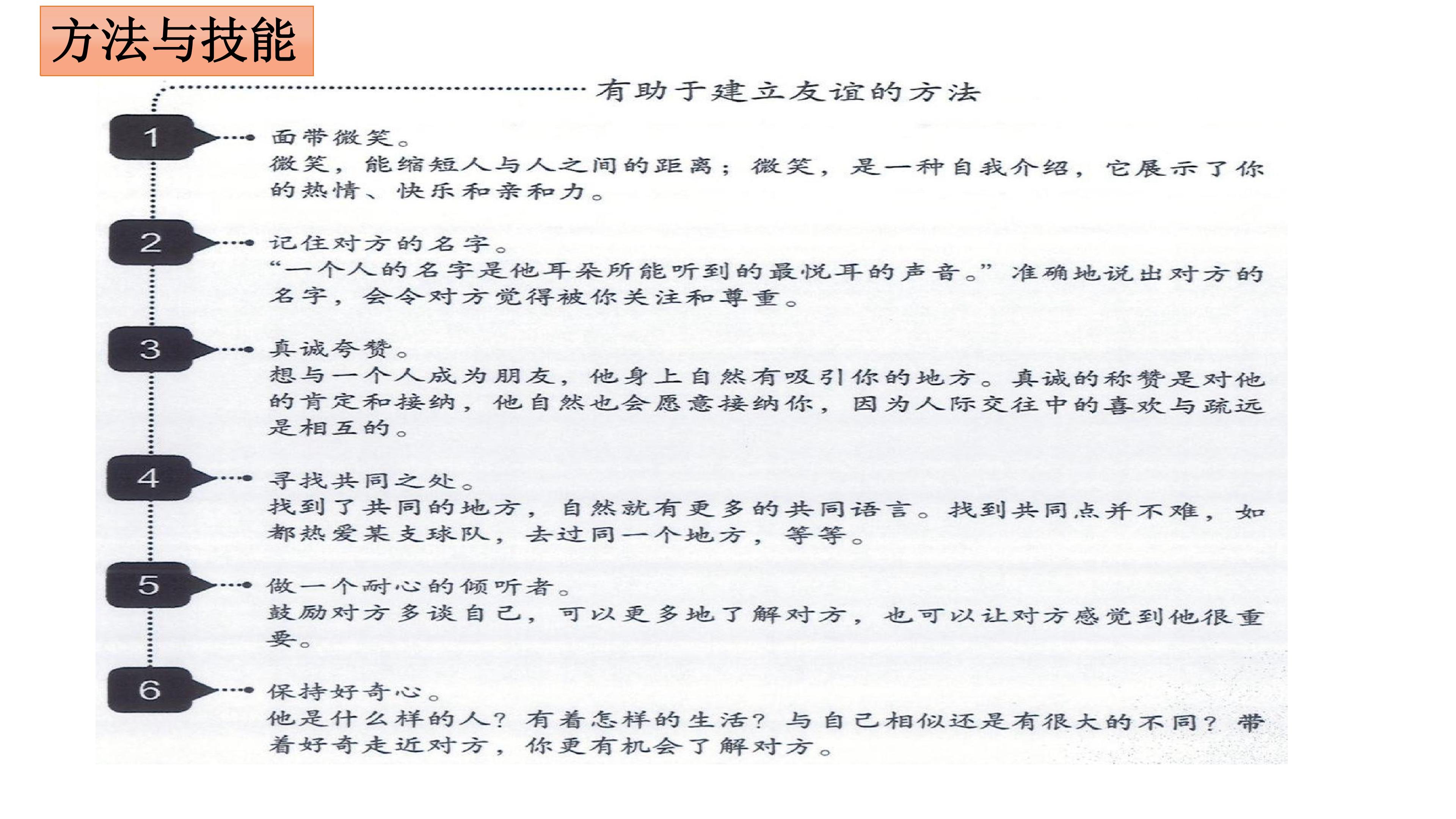 方法与技能

有助于建立友谊的方法

1

面带微笑。

微笑，能缩短人与人之间的距离；微笑，是一种自我介绍，它展示了你的热情、快乐和亲和力。

2

记住对方的名字。

“一个人的名字是他耳朵所能听到的最悦耳的声音。”准确地说出对方的名字，会令对方觉得被你关注和尊重。

3

真诚夸赞。

想与一个人成为朋友，他身上自然有吸引你的地方。真诚的称赞是对他的肯定和接纳，他自然也会愿意接纳你，因为人际交往中的喜欢与疏远是相互的。

4

寻找共同之处。

找到了共同的地方，自然就有更多的共同语言。找到共同点并不难，如都热爱某支球队，去过同一个地方，等等。

5

做一个耐心的倾听者。

鼓励对方多谈自己，可以更多地了解对方，也可以让对方感觉到他很重要。

6

保持好奇心。

他是什么样的人？有着怎样的生活？与自己相似还是有很大的不同？带着好奇走近对方，你更有机会了解对方。